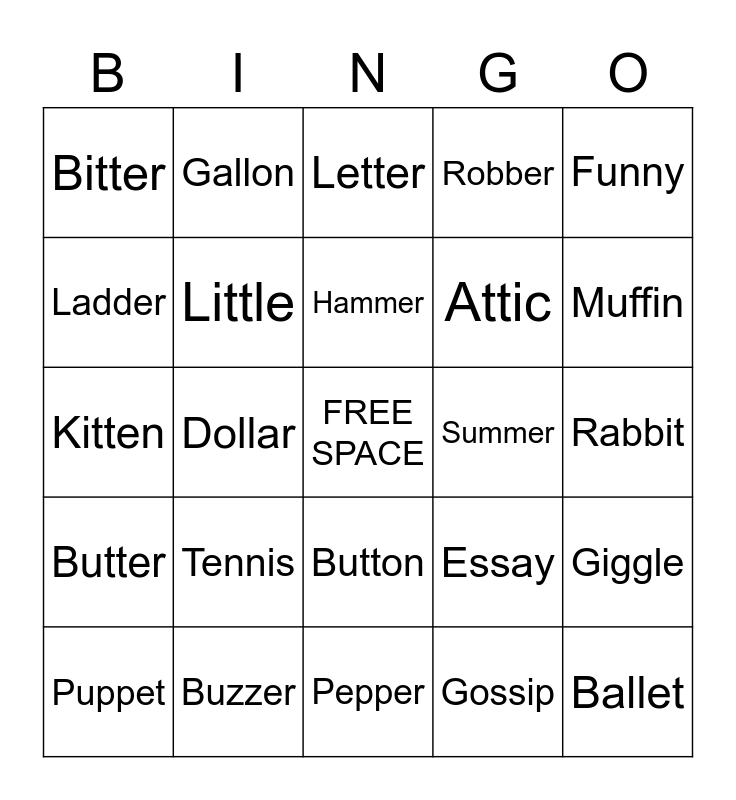 | B | I | N | G | O |
|---|---|---|---|---|
| Bitter | Gallon | Letter | Robber | Funny |
| Ladder | Little | Hammer | Attic | Muffin |
| Kitten | Dollar | FREE SPACE | Summer | Rabbit |
| Butter | Tennis | Button | Essay | Giggle |
| Puppet | Buzzer | Pepper | Gossip | Ballet |